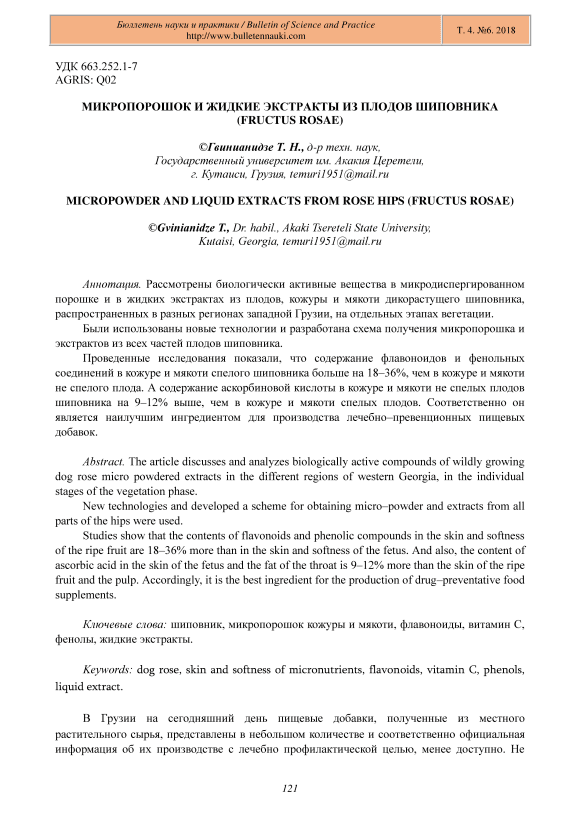 Бюллетень науки и практики / Bulletin of Science and Practice
http://www.bulletennauki.com

Т. 4. №6. 2018

УДК 663.252.1-7
AGRIS: Q02

МИКРОПОРОШОК И ЖИДКИЕ ЭКСТРАКТЫ ИЗ ПЛОДОВ ШИПОВНИКА (FRUCTUS ROSAE)

©Гвинианидзе Т. Н., д-р техн. наук, Государственный университет им. Акакия Церетели, г. Кутаиси, Грузия, temuri1951@mail.ru

MICROPOWDER AND LIQUID EXTRACTS FROM ROSE HIPS (FRUCTUS ROSAE)

©Gvinianidze T., Dr. habil., Akaki Tsereteli State University, Kutaisi, Georgia, temuri1951@mail.ru

Аннотация. Рассмотрены биологически активные вещества в микродиспергированном порошке и в жидких экстрактах из плодов, кожуры и мякоти дикорастущего шиповника, распространенных в разных регионах западной Грузии, на отдельных этапах вегетации.

Были использованы новые технологии и разработана схема получения микропорошка и экстрактов из всех частей плодов шиповника.

Проведенные исследования показали, что содержание флавоноидов и фенольных соединений в кожуре и мякоти спелого шиповника больше на 18–36%, чем в кожуре и мякоти не спелого плода. А содержание аскорбиновой кислоты в кожуре и мякоти не спелых плодов шиповника на 9–12% выше, чем в кожуре и мякоти спелых плодов. Соответственно он является наилучшим ингредиентом для производства лечебно–превенционных пищевых добавок.

Abstract. The article discusses and analyzes biologically active compounds of wildly growing dog rose micro powdered extracts in the different regions of western Georgia, in the individual stages of the vegetation phase.

New technologies and developed a scheme for obtaining micro–powder and extracts from all parts of the hips were used.

Studies show that the contents of flavonoids and phenolic compounds in the skin and softness of the ripe fruit are 18–36% more than in the skin and softness of the fetus. And also, the content of ascorbic acid in the skin of the fetus and the fat of the throat is 9–12% more than the skin of the ripe fruit and the pulp. Accordingly, it is the best ingredient for the production of drug–preventative food supplements.

Ключевые слова: шиповник, микропорошок кожуры и мякоти, флавоноиды, витамин С, фенолы, жидкие экстракты.

Keywords: dog rose, skin and softness of micronutrients, flavonoids, vitamin C, phenols, liquid extract.

В Грузии на сегодняшний день пищевые добавки, полученные из местного растительного сырья, представлены в небольшом количестве и соответственно официальная информация об их производстве с лечебно профилактической целью, менее доступно. Не

121